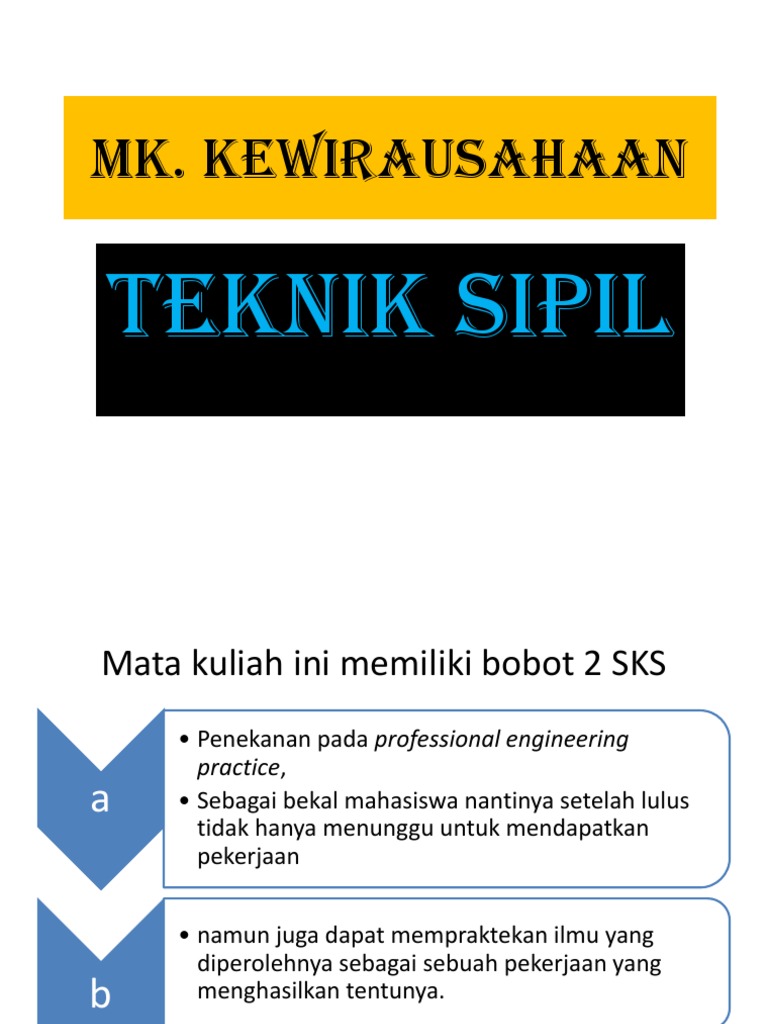 MK. KEWIRAUSAHAAN

TEKNIK SIPIL

Mata kuliah ini memiliki bobot 2 SKS

a

• Penekanan pada professional engineering practice,
• Sebagai bekal mahasiswa nantinya setelah lulus tidak hanya menunggu untuk mendapatkan pekerjaan

b

• namun juga dapat mempraktekan ilmu yang diperolehnya sebagai sebuah pekerjaan yang menghasilkan tentunya.